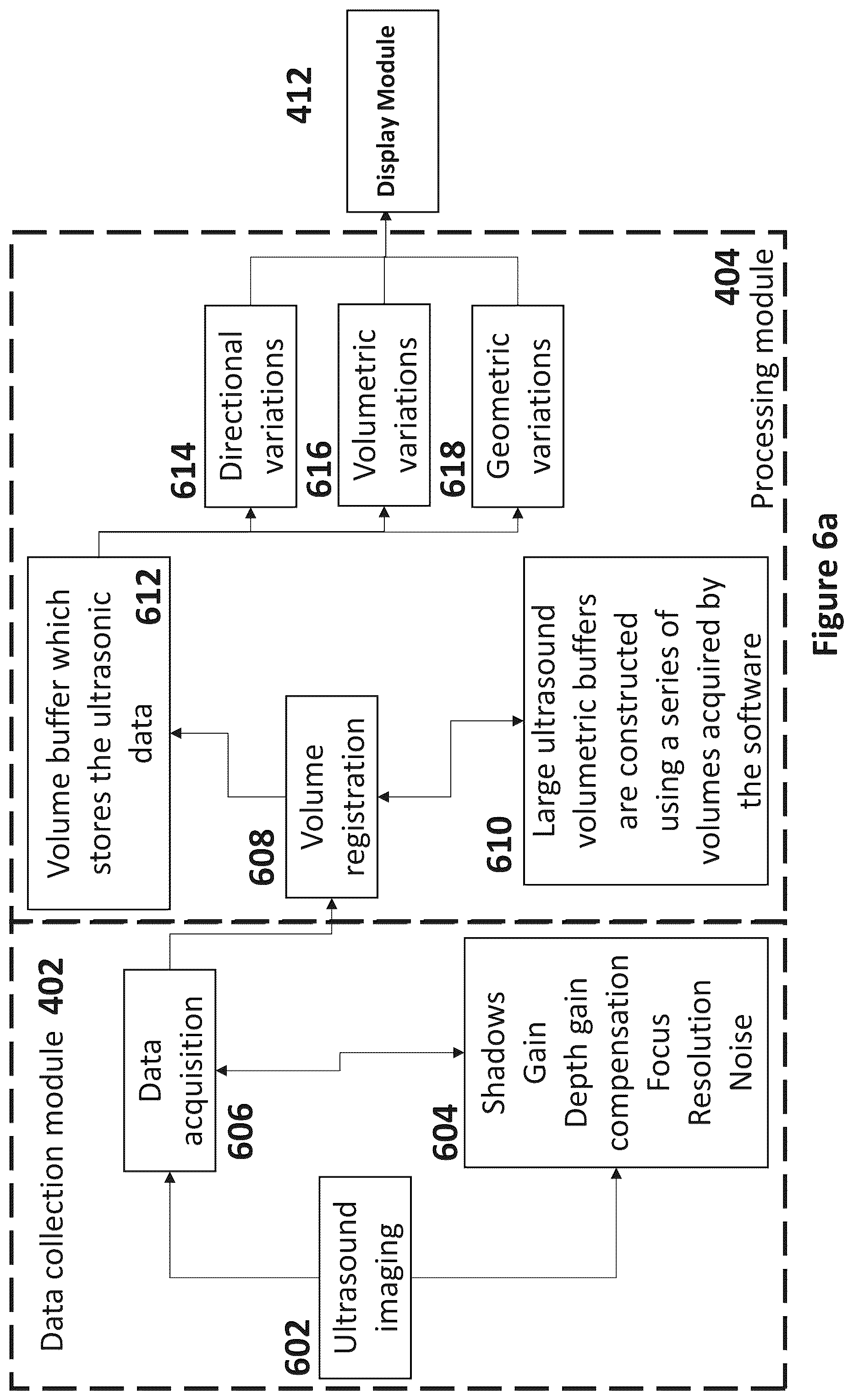 Data collection module 402

602 Ultrasound imaging

606 Data acquisition

604 Shadows
Gain
Depth gain compensation
Focus
Resolution
Noise

608 Volume registration

Volume buffer which stores the ultrasonic data 612

610 Large ultrasound volumetric buffers are constructed using a series of volumes acquired by the software

614 Directional variations

616 Volumetric variations

618 Geometric variations

404 Processing module

412 Display Module

Figure 6a